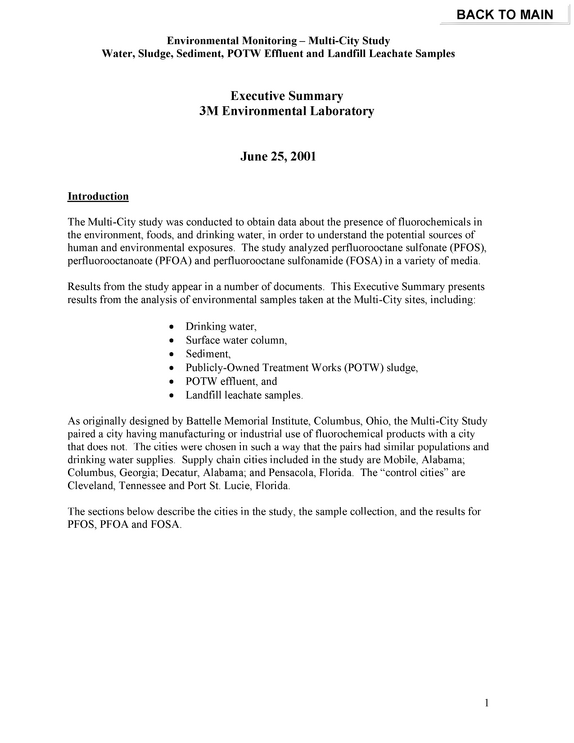 BACK TO MAIN

Environmental Monitoring – Multi-City Study
Water, Sludge, Sediment, POTW Effluent and Landfill Leachate Samples

Executive Summary
3M Environmental Laboratory

June 25, 2001

Introduction

The Multi-City study was conducted to obtain data about the presence of fluorochemicals in the environment, foods, and drinking water, in order to understand the potential sources of human and environmental exposures. The study analyzed perfluorooctane sulfonate (PFOS), perfluorooctanoate (PFOA) and perfluorooctane sulfonamide (FOSA) in a variety of media.

Results from the study appear in a number of documents. This Executive Summary presents results from the analysis of environmental samples taken at the Multi-City sites, including:

• Drinking water,
• Surface water column,
• Sediment,
• Publicly-Owned Treatment Works (POTW) sludge,
• POTW effluent, and
• Landfill leachate samples.

As originally designed by Battelle Memorial Institute, Columbus, Ohio, the Multi-City Study paired a city having manufacturing or industrial use of fluorochemical products with a city that does not. The cities were chosen in such a way that the pairs had similar populations and drinking water supplies. Supply chain cities included in the study are Mobile, Alabama; Columbus, Georgia; Decatur, Alabama; and Pensacola, Florida. The "control cities" are Cleveland, Tennessee and Port St. Lucie, Florida.

The sections below describe the cities in the study, the sample collection, and the results for PFOS, PFOA and FOSA.

1